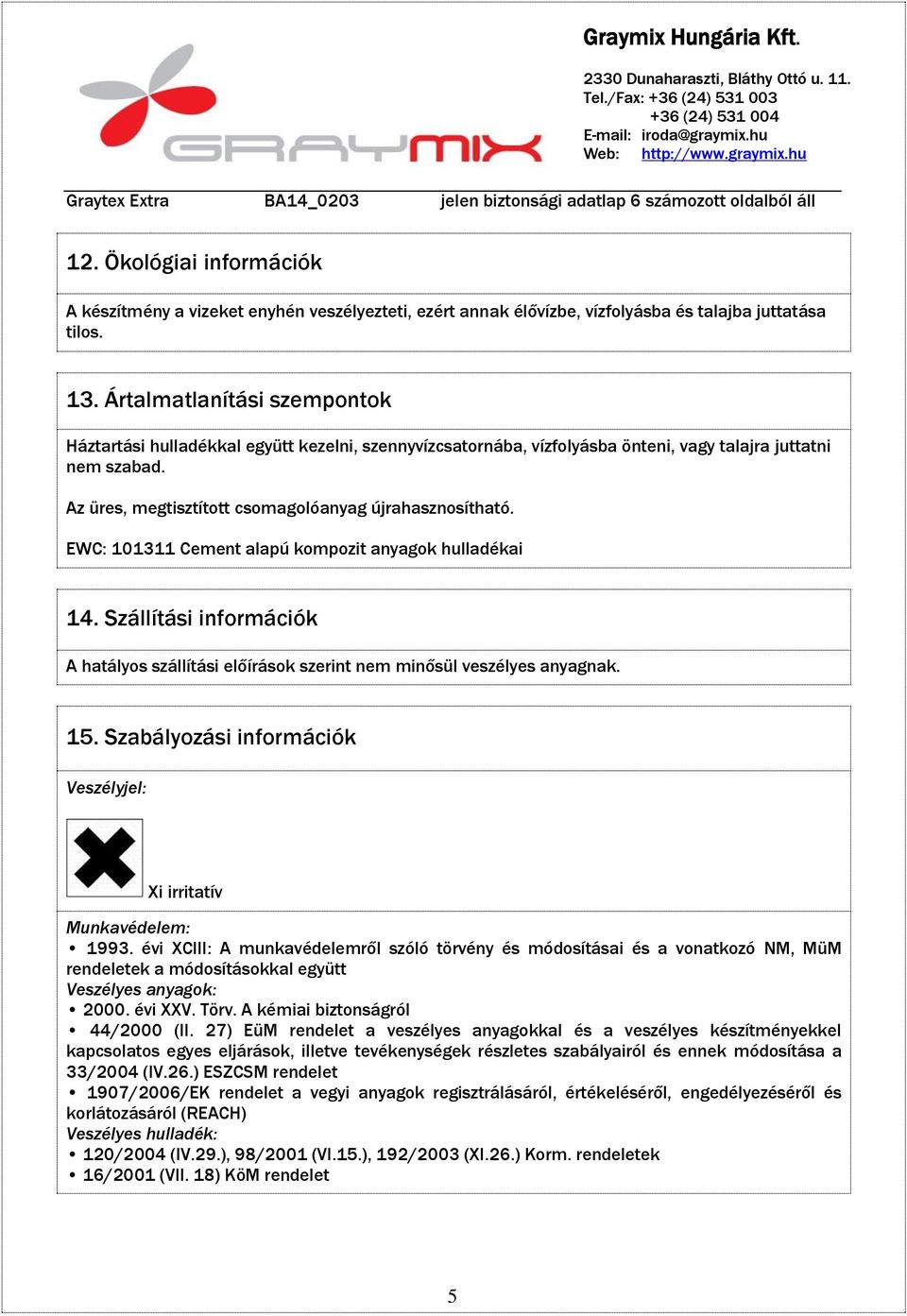 GRAYMIX

Graymix Hungária Kft.

2330 Dunaharaszti, Bláthy Ottó u. 11.
Tel./Fax: +36 (24) 531 003
+36 (24) 531 004
E-mail: iroda@graymix.hu
Web: http://www.graymix.hu

Graytex Extra BA14_0203 jelen biztonsági adatlap 6 számozott oldalból áll

12. Ökológiai információk

A készítmény a vizeket enyhén veszélyezteti, ezért annak élővízbe, vízfolyásba és talajba juttatása tilos.

13. Ártalmatlanítási szempontok

Háztartási hulladékkal együtt kezelni, szennyvízcsatornába, vízfolyásba önteni, vagy talajra juttatni nem szabad.

Az üres, megtisztított csomagolóanyag újrahasznosítható.

EWC: 101311 Cement alapú kompozit anyagok hulladékai

14. Szállítási információk

A hatályos szállítási előírások szerint nem minősül veszélyes anyagnak.

15. Szabályozási információk

Veszélyjel:

Xi irritatív

Munkavédelem:
• 1993. évi XCIII: A munkavédelemről szóló törvény és módosításai és a vonatkozó NM, MüM rendeletek a módosításokkal együtt
Veszélyes anyagok:
• 2000. évi XXV. Törv. A kémiai biztonságról
• 44/2000 (II. 27) EüM rendelet a veszélyes anyagokkal és a veszélyes készítményekkel kapcsolatos egyes eljárások, illetve tevékenységek részletes szabályairól és ennek módosítása a 33/2004 (IV.26.) ESZCSM rendelet
• 1907/2006/EK rendelet a vegyi anyagok regisztrálásáról, értékeléséről, engedélyezéséről és korlátozásáról (REACH)
Veszélyes hulladék:
• 120/2004 (IV.29.), 98/2001 (VI.15.), 192/2003 (XI.26.) Korm. rendeletek
• 16/2001 (VII. 18) KöM rendelet

5